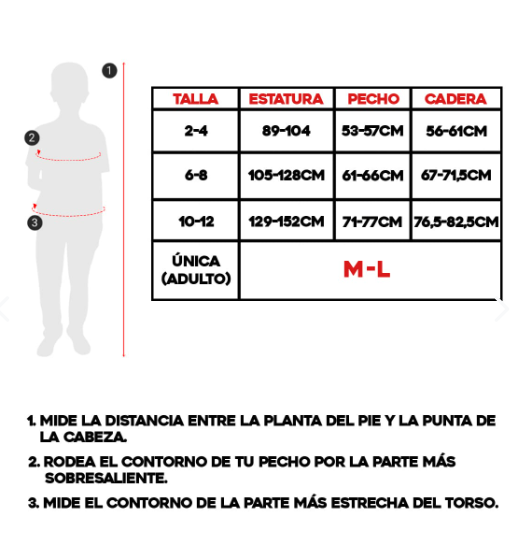 1
2
3

| TALLA | ESTATURA | PECHO | CADERA |
|---|---|---|---|
| 2-4 | 89-104 | 53-57CM | 56-61CM |
| 6-8 | 105-128CM | 61-66CM | 67-71,5CM |
| 10-12 | 129-152CM | 71-77CM | 76,5-82,5CM |
| ÚNICA (ADULTO) | M-L | | |

1. MIDE LA DISTANCIA ENTRE LA PLANTA DEL PIE Y LA PUNTA DE LA CABEZA.

2. RODEA EL CONTORNO DE TU PECHO POR LA PARTE MÁS SOBRESALIENTE.

3. MIDE EL CONTORNO DE LA PARTE MÁS ESTRECHA DEL TORSO.